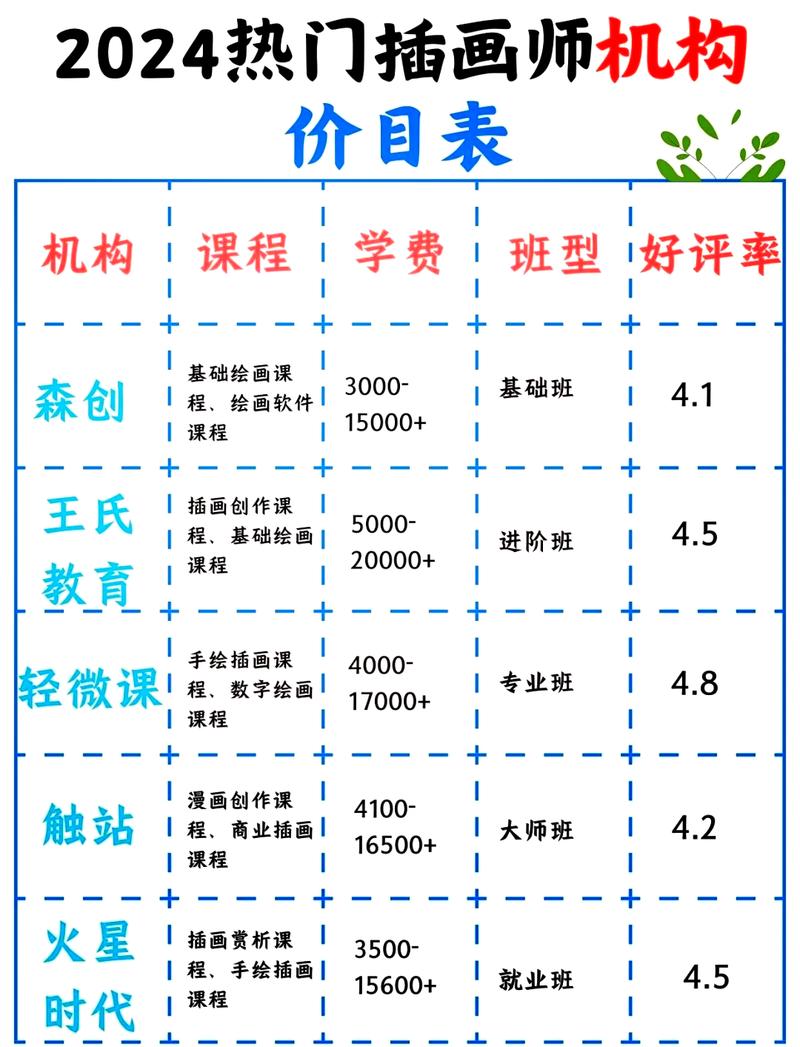 2024热门插画师机构

价目表

| 机构 | 课程 | 学费 | 班型 | 好评率 |
|---|---|---|---|---|
| 森创 | 基础绘画课程、绘画软件课程 | 3000-15000+ | 基础班 | 4.1 |
| 王氏教育 | 插画创作课程、基础绘画课程 | 5000-20000+ | 进阶班 | 4.5 |
| 轻微课 | 手绘插画课程、数字绘画课程 | 4000-17000+ | 专业班 | 4.8 |
| 触站 | 漫画创作课程、商业插画课程 | 4100-16500+ | 大师班 | 4.2 |
| 火星时代 | 插画赏析课程、手绘插画课程 | 3500-15600+ | 就业班 | 4.5 |